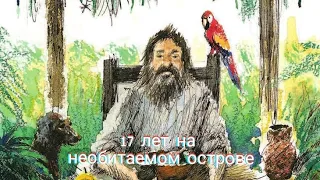 17 лет на необитаемом острове